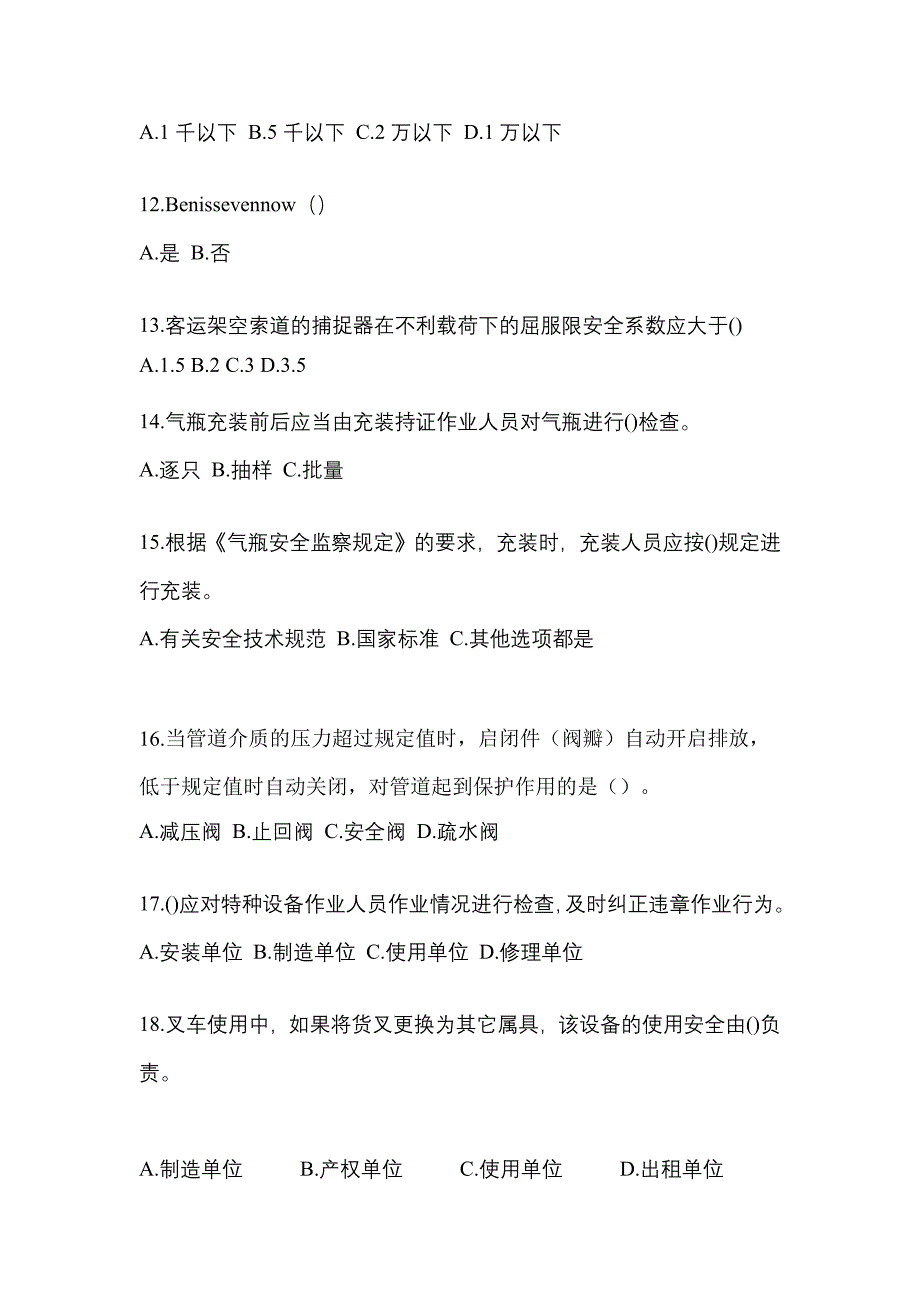 A.1 千以下 B.5 千以下 C.2 万以下 D.1 万以下

12.Benissevennow（）

A.是 B.否

13.客运架空索道的捕捉器在不利载荷下的屈服限安全系数应大于()
A.1.5 B.2 C.3 D.3.5

14.气瓶充装前后应当由充装持证作业人员对气瓶进行()检查。

A.逐只 B.抽样 C.批量

15.根据《气瓶安全监察规定》的要求，充装时，充装人员应按()规定进行充装。

A.有关安全技术规范 B.国家标准 C.其他选项都是

16.当管道介质的压力超过规定值时，启闭件（阀瓣）自动开启排放，低于规定值时自动关闭，对管道起到保护作用的是（）。

A.减压阀 B.止回阀 C.安全阀 D.疏水阀

17.()应对特种设备作业人员作业情况进行检查,及时纠正违章作业行为。

A.安装单位 B.制造单位 C.使用单位 D.修理单位

18.叉车使用中，如果将货叉更换为其它属具，该设备的使用安全由()负责。

A.制造单位 B.产权单位 C.使用单位 D.出租单位